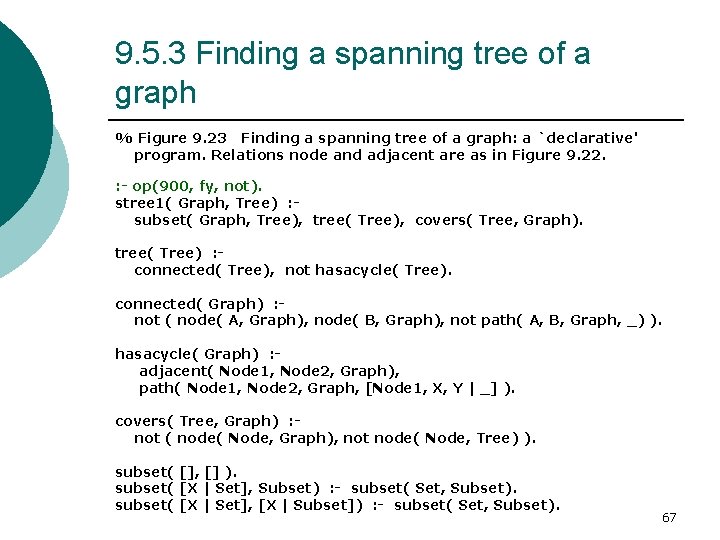 9.5.3 Finding a spanning tree of a graph

% Figure 9.23 Finding a spanning tree of a graph: a `declarative' program. Relations node and adjacent are as in Figure 9.22.

:- op(900, fy, not).
stree1( Graph, Tree) :-
subset( Graph, Tree), tree( Tree), covers( Tree, Graph).

tree( Tree) :-
connected( Tree), not hasacycle( Tree).

connected( Graph) :-
not ( node( A, Graph), node( B, Graph), not path( A, B, Graph, _) ).

hasacycle( Graph) :-
adjacent( Node1, Node2, Graph),
path( Node1, Node2, Graph, [Node1, X, Y | _] ).

covers( Tree, Graph) :-
not ( node( Node, Graph), not node( Node, Tree) ).

subset( [], [] ).
subset( [X | Set], Subset) :- subset( Set, Subset).
subset( [X | Set], [X | Subset]) :- subset( Set, Subset).

67